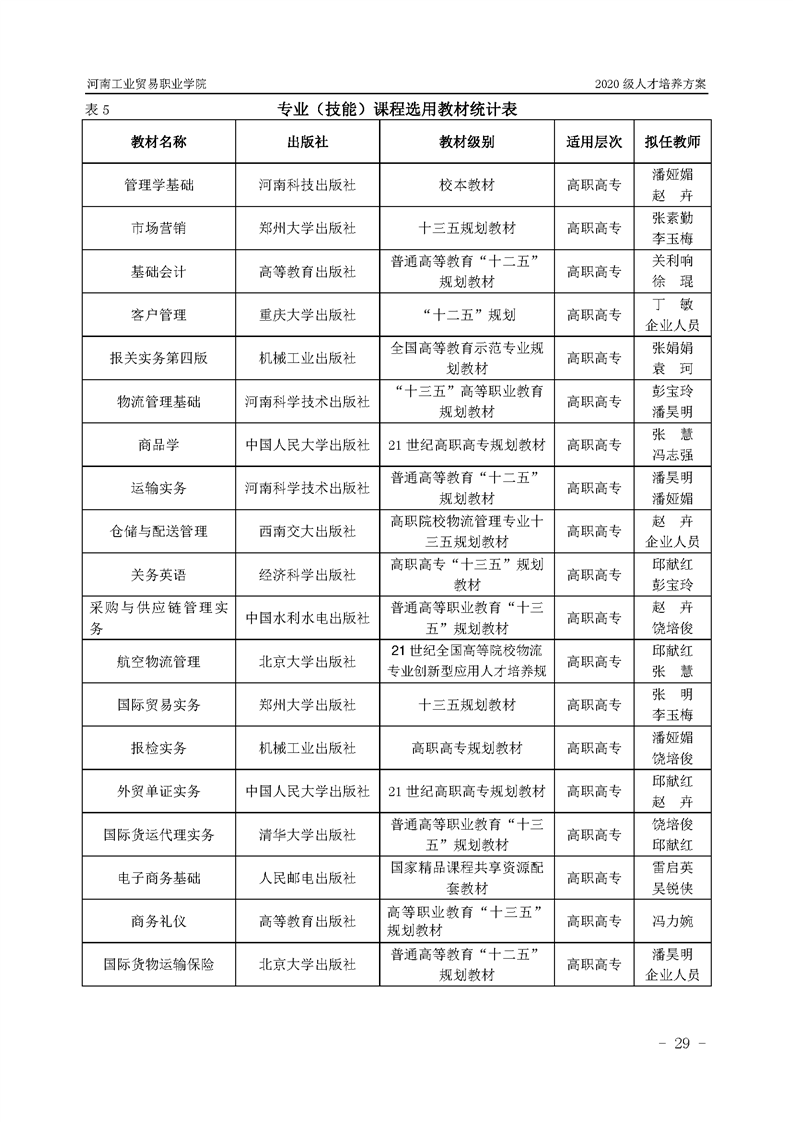 河南工业贸易职业学院

2020 级人才培养方案

表 5

专业（技能）课程选用教材统计表

| 教材名称 | 出版社 | 教材级别 | 适用层次 | 拟任教师 |
|---|---|---|---|---|
| 管理学基础 | 河南科技出版社 | 校本教材 | 高职高专 | 潘娅娟 赵 卉 |
| 市场营销 | 郑州大学出版社 | 十三五规划教材 | 高职高专 | 张素勤 李玉梅 |
| 基础会计 | 高等教育出版社 | 普通高等教育“十二五”规划教材 | 高职高专 | 关利响 徐 琨 |
| 客户管理 | 重庆大学出版社 | “十二五”规划 | 高职高专 | 丁 敏 企业人员 |
| 报关实务第四版 | 机械工业出版社 | 全国高等教育示范专业规划教材 | 高职高专 | 张娟娟 袁 珂 |
| 物流管理基础 | 河南科学技术出版社 | “十三五”高等职业教育规划教材 | 高职高专 | 彭宝玲 潘昊明 |
| 商品学 | 中国人民大学出版社 | 21 世纪高职高专规划教材 | 高职高专 | 张 慧 冯志强 |
| 运输实务 | 河南科学技术出版社 | 普通高等教育“十二五”规划教材 | 高职高专 | 潘昊明 潘娅娟 |
| 仓储与配送管理 | 西南交大出版社 | 高职院校物流管理专业十三五规划教材 | 高职高专 | 赵 卉 企业人员 |
| 关务英语 | 经济科学出版社 | 高职高专“十三五”规划教材 | 高职高专 | 邱献红 彭宝玲 |
| 采购与供应链管理实务 | 中国水利水电出版社 | 普通高等职业教育“十三五”规划教材 | 高职高专 | 赵 卉 饶培俊 |
| 航空物流管理 | 北京大学出版社 | 21 世纪全国高等院校物流专业创新型应用人才培养规 | 高职高专 | 邱献红 张 慧 |
| 国际贸易实务 | 郑州大学出版社 | 十三五规划教材 | 高职高专 | 张 明 李玉梅 |
| 报检实务 | 机械工业出版社 | 高职高专规划教材 | 高职高专 | 潘娅娟 饶培俊 |
| 外贸单证实务 | 中国人民大学出版社 | 21 世纪高职高专规划教材 | 高职高专 | 邱献红 赵 卉 |
| 国际货运代理实务 | 清华大学出版社 | 普通高等职业教育“十三五”规划教材 | 高职高专 | 饶培俊 邱献红 |
| 电子商务基础 | 人民邮电出版社 | 国家精品课程共享资源配套教材 | 高职高专 | 雷启英 吴锐侠 |
| 商务礼仪 | 高等教育出版社 | 高等职业教育“十三五”规划教材 | 高职高专 | 冯力婉 |
| 国际货物运输保险 | 北京大学出版社 | 普通高等教育“十二五”规划教材 | 高职高专 | 潘昊明 企业人员 |

- 29 -